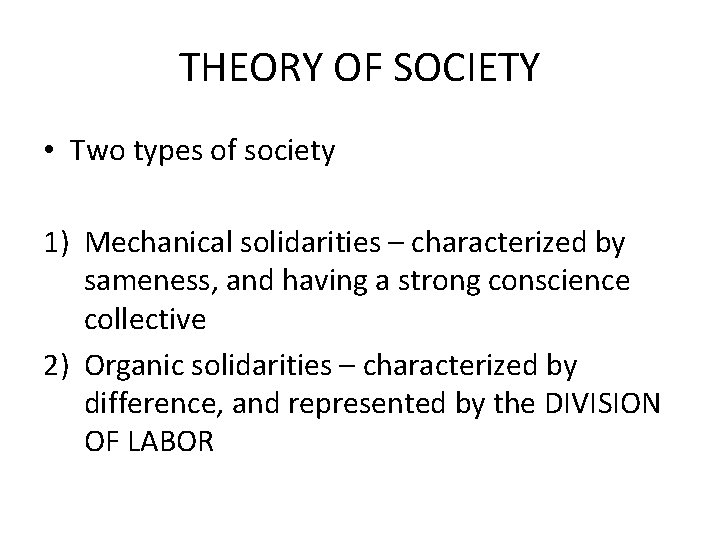 THEORY OF SOCIETY

• Two types of society

1) Mechanical solidarities – characterized by sameness, and having a strong conscience collective
2) Organic solidarities – characterized by difference, and represented by the DIVISION OF LABOR